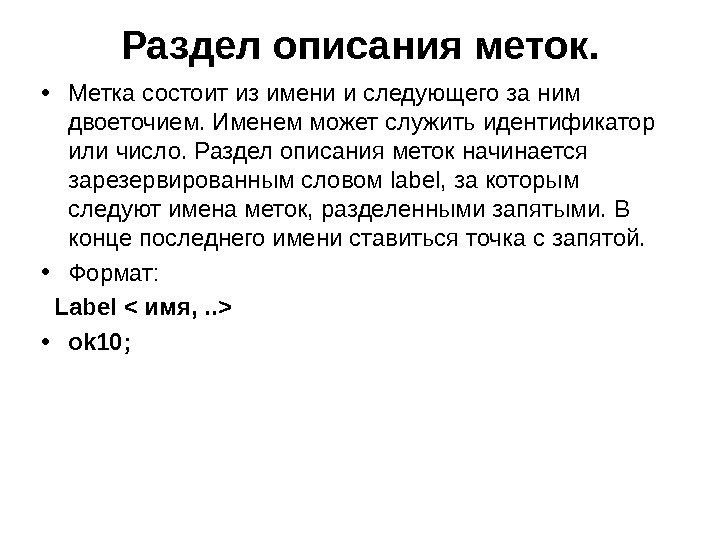 Раздел описания меток.

• Метка состоит из имени и следующего за ним двоеточием. Именем может служить идентификатор или число. Раздел описания меток начинается зарезервированным словом label, за которым следуют имена меток, разделенными запятыми. В конце последнего имени ставиться точка с запятой.

• Формат:

Label < имя, ..>

• ok10;